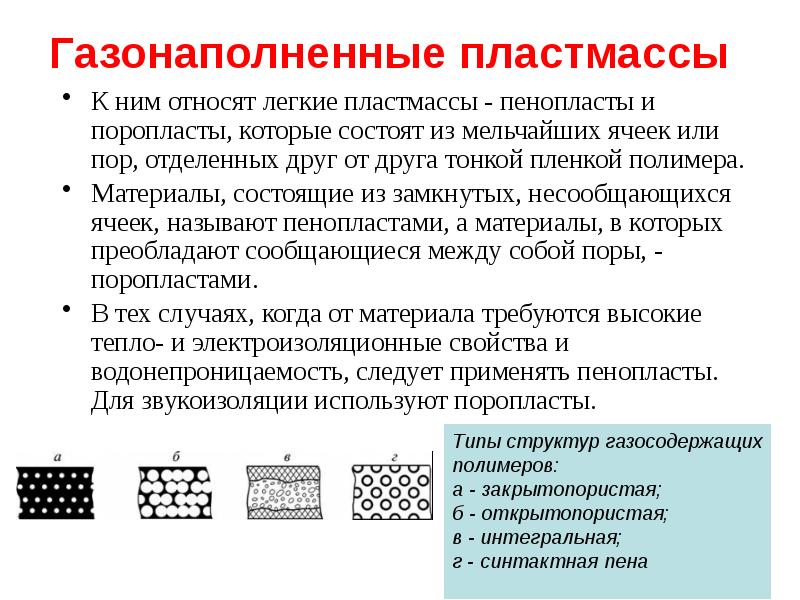 Газонаполненные пластмассы

• К ним относят легкие пластмассы - пенопласты и поропласты, которые состоят из мельчайших ячеек или пор, отделенных друг от друга тонкой пленкой полимера.

• Материалы, состоящие из замкнутых, несообщающихся ячеек, называют пенопластами, а материалы, в которых преобладают сообщающиеся между собой поры, - поропластами.

• В тех случаях, когда от материала требуются высокие тепло- и электроизоляционные свойства и водонепроницаемость, следует применять пенопласты. Для звукоизоляции используют поропласты.

а б в г

Типы структур газосодержащих полимеров:
а - закрытопористая;
б - открытопористая;
в - интегральная;
г - синтактная пена